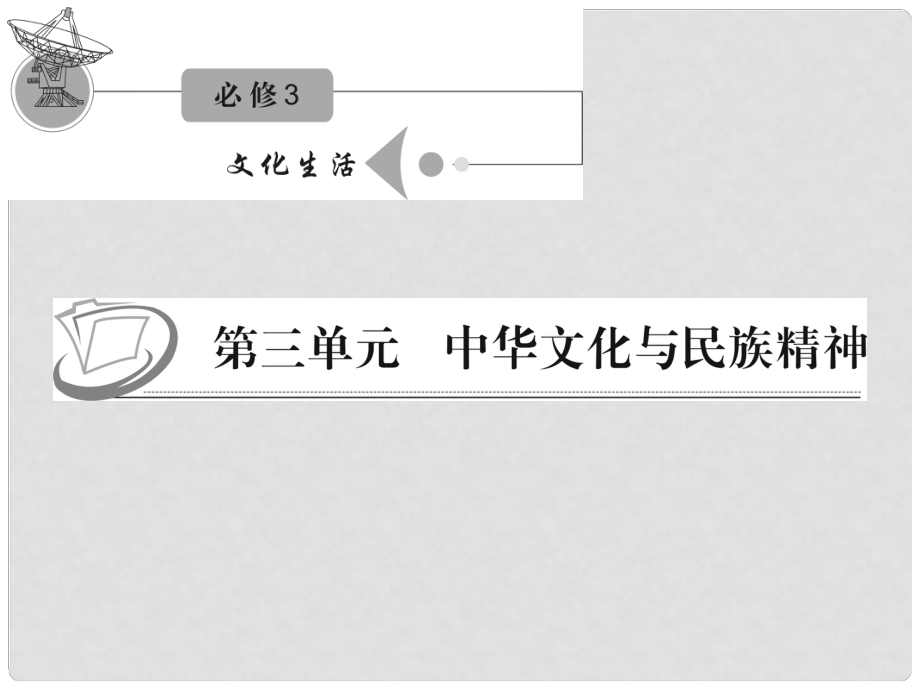 必修3

文化生活

第三单元　中华文化与民族精神